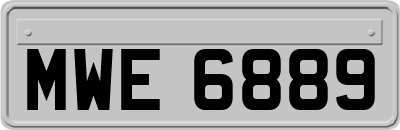 MWE 6889